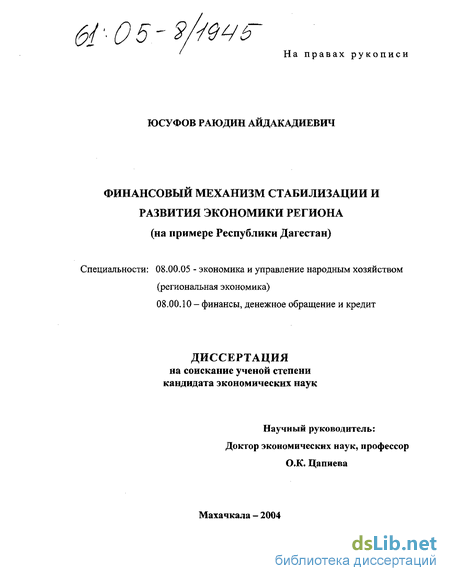 61:05-8/1945

На правах рукописи

ЮСУФОВ РАЮДИН АЙДАКАДИЕВИЧ

ФИНАНСОВЫЙ МЕХАНИЗМ СТАБИЛИЗАЦИИ И РАЗВИТИЯ ЭКОНОМИКИ РЕГИОНА
(на примере Республики Дагестан)

Специальности: 08.00.05 - экономика и управление народным хозяйством (региональная экономика)
08.00.10 – финансы, денежное обращение и кредит

ДИССЕРТАЦИЯ
на соискание ученой степени
кандидата экономических наук

Научный руководитель:
Доктор экономических наук, профессор
О.К. Цапиева

Махачкала – 2004

dsLib.net
библиотека диссертаций